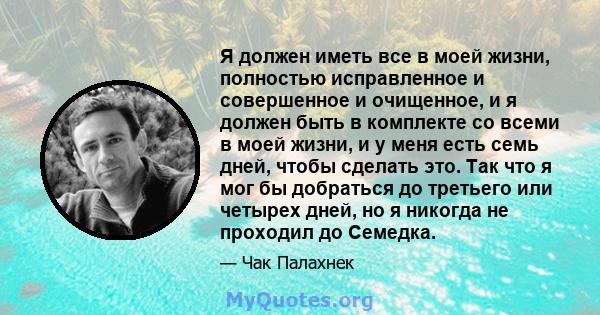 Я должен иметь все в моей жизни, полностью исправленное и совершенное и очищенное, и я должен быть в комплекте со всеми в моей жизни, и у меня есть семь дней, чтобы сделать это. Так что я мог бы добраться до третьего или четырех дней, но я никогда не проходил до Семедка.

— Чак Палахнек

MyQuotes.org